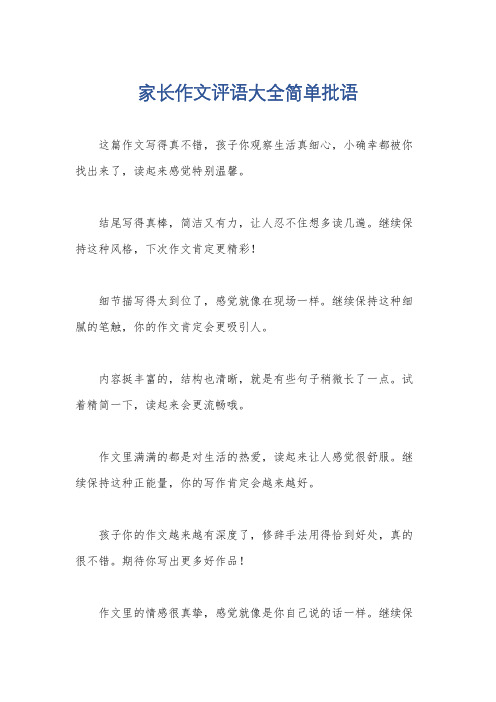 家长作文评语大全简单批语

这篇作文写得真不错，孩子你观察生活真细心，小确幸都被你找出来了，读起来感觉特别温馨。

结尾写得真棒，简洁又有力，让人忍不住想多读几遍。继续保持这种风格，下次作文肯定更精彩！

细节描写得太到位了，感觉就像在现场一样。继续保持这种细腻的笔触，你的作文肯定会更吸引人。

内容挺丰富的，结构也清晰，就是有些句子稍微长了一点。试着精简一下，读起来会更流畅哦。

作文里满满的都是对生活的热爱，读起来让人感觉很舒服。继续保持这种正能量，你的写作肯定会越来越好。

孩子你的作文越来越有深度了，修辞手法用得恰到好处，真的很不错。期待你写出更多好作品！

作文里的情感很真挚，感觉就像是你自己说的话一样。继续保